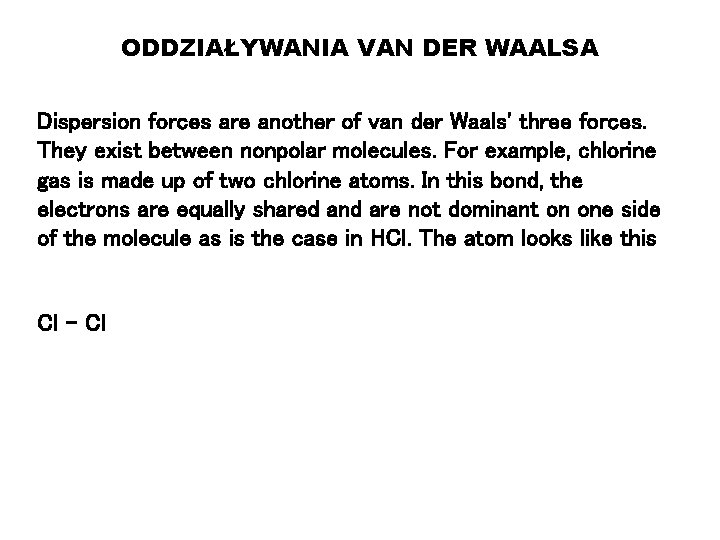 ODDZIAŁYWANIA VAN DER WAALSA

Dispersion forces are another of van der Waals' three forces. They exist between nonpolar molecules. For example, chlorine gas is made up of two chlorine atoms. In this bond, the electrons are equally shared and are not dominant on one side of the molecule as is the case in HCl. The atom looks like this

Cl – Cl